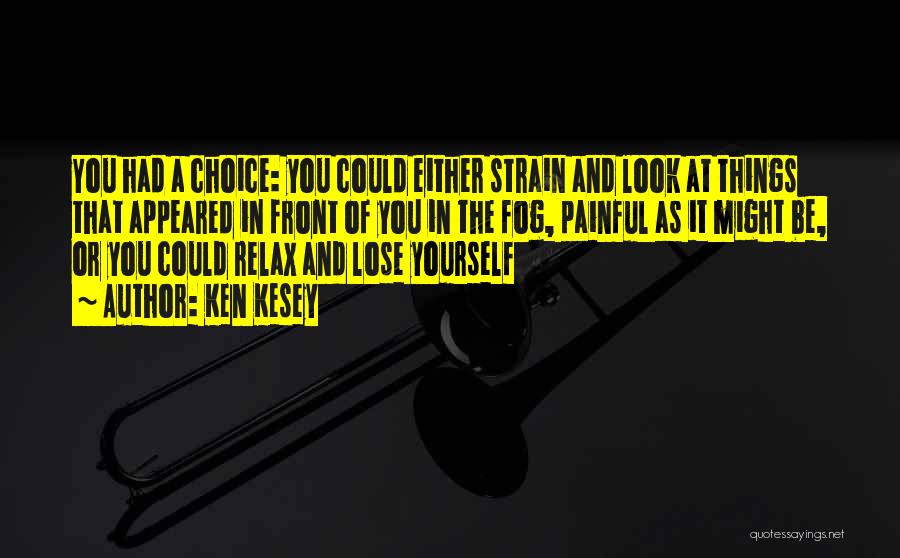 YOU HAD A CHOICE: YOU COULD EITHER STRAIN AND LOOK AT THINGS THAT APPEARED IN FRONT OF YOU IN THE FOG, PAINFUL AS IT MIGHT BE, OR YOU COULD RELAX AND LOSE YOURSELF

~ AUTHOR: KEN KESEY

quotessayings.net